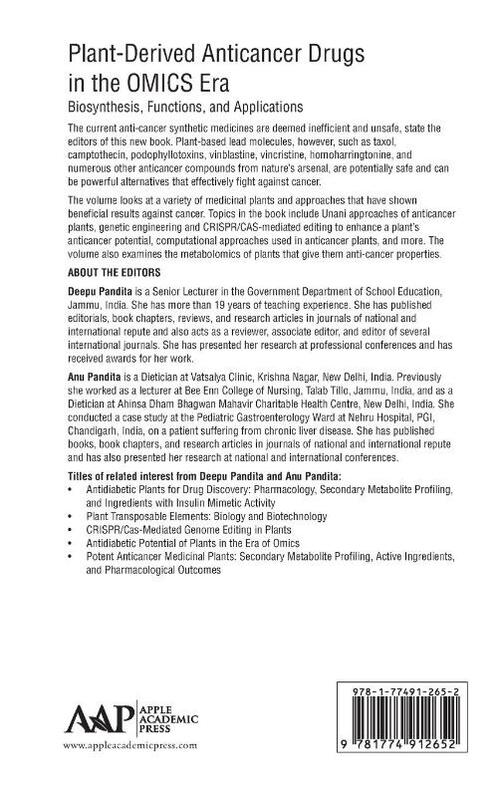 Plant-Derived Anticancer Drugs in the OMICS Era
Biosynthesis, Functions, and Applications

The current anti-cancer synthetic medicines are deemed inefficient and unsafe, state the editors of this new book. Plant-based lead molecules, however, such as taxol, camptothecin, podophyllotoxins, vinblastine, vincristine, homoharringtonine, and numerous other anticancer compounds from nature's arsenal, are potentially safe and can be powerful alternatives that effectively fight against cancer.

The volume looks at a variety of medicinal plants and approaches that have shown beneficial results against cancer. Topics in the book include Unani approaches of anticancer plants, genetic engineering and CRISPR/CAS-mediated editing to enhance a plant's anticancer potential, computational approaches used in anticancer plants, and more. The volume also examines the metabolomics of plants that give them anti-cancer properties.

ABOUT THE EDITORS

Deepu Pandita is a Senior Lecturer in the Government Department of School Education, Jammu, India. She has more than 19 years of teaching experience. She has published editorials, book chapters, reviews, and research articles in journals of national and international repute and also acts as a reviewer, associate editor, and editor of several international journals. She has presented her research at professional conferences and has received awards for her work.

Anu Pandita is a Dietician at Vatsalya Clinic, Krishna Nagar, New Delhi, India. Previously she worked as a lecturer at Bee Enn College of Nursing, Talab Tillo, Jammu, India, and as a Dietician at Ahinsa Dham Bhagwan Mahavir Charitable Health Centre, New Delhi, India. She conducted a case study at the Pediatric Gastroenterology Ward at Nehru Hospital, PGI, Chandigarh, India, on a patient suffering from chronic liver disease. She has published books, book chapters, and research articles in journals of national and international repute and has also presented her research at national and international conferences.

Titles of related interest from Deepu Pandita and Anu Pandita:
• Antidiabetic Plants for Drug Discovery: Pharmacology, Secondary Metabolite Profiling, and Ingredients with Insulin Mimetic Activity
• Plant Transposable Elements: Biology and Biotechnology
• CRISPR/Cas-Mediated Genome Editing in Plants
• Antidiabetic Potential of Plants in the Era of Omics
• Potent Anticancer Medicinal Plants: Secondary Metabolite Profiling, Active Ingredients, and Pharmacological Outcomes

AAP APPLE ACADEMIC PRESS
www.appleacademicpress.com

978-1-77491-265-2
9 781774 912652